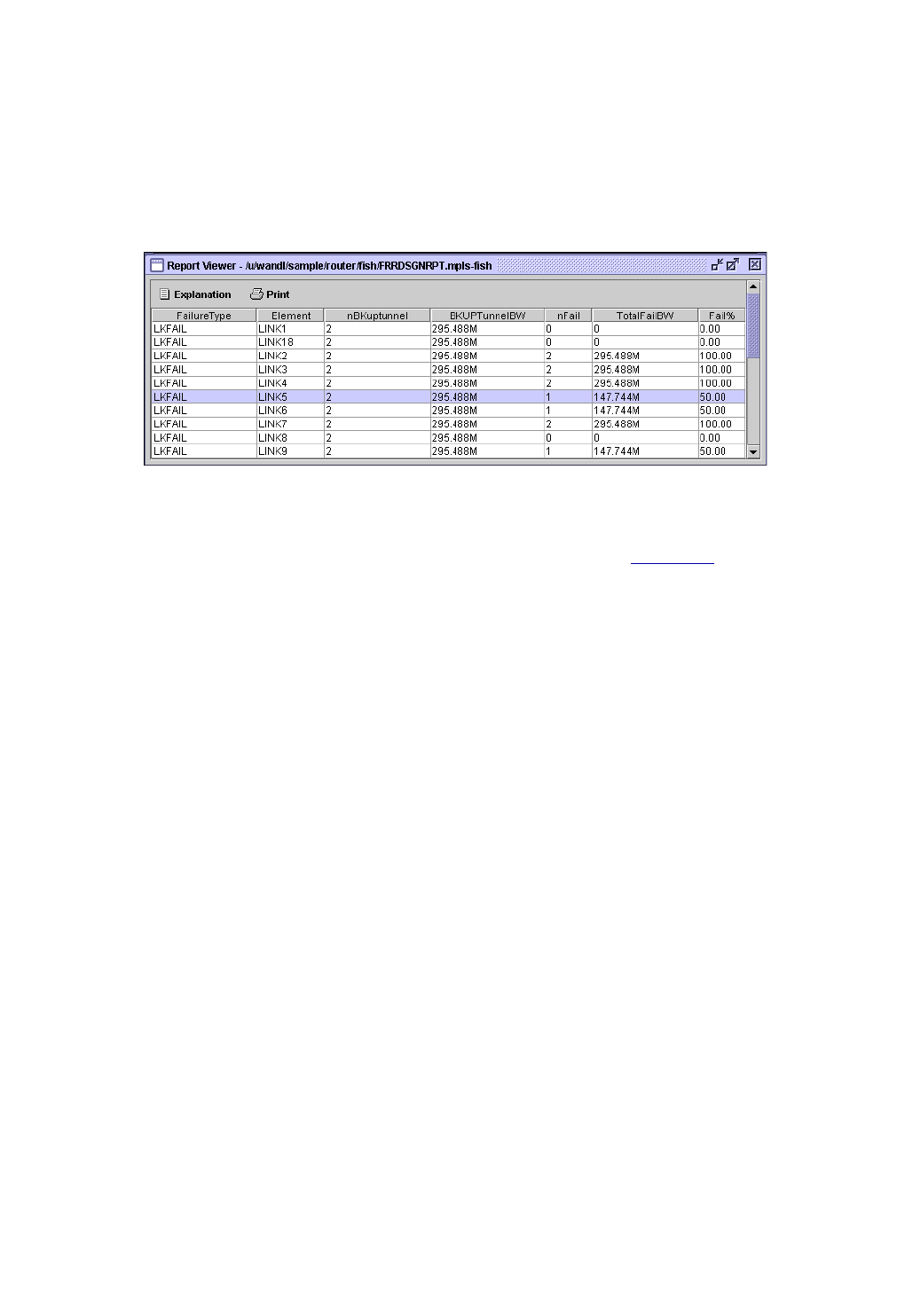 Report Viewer - /u/wandl/sample/router/fish/FRRDSGNRPT.mpls-fish

Explanation Print

| FailureType | Element | nBKuptunnel | BKUPTunnelBW | nFail | TotalFailBW | Fail% |
|---|---|---|---|---|---|---|
| LKFAIL | LINK1 | 2 | 295.488M | 0 | 0 | 0.00 |
| LKFAIL | LINK18 | 2 | 295.488M | 0 | 0 | 0.00 |
| LKFAIL | LINK2 | 2 | 295.488M | 2 | 295.488M | 100.00 |
| LKFAIL | LINK3 | 2 | 295.488M | 2 | 295.488M | 100.00 |
| LKFAIL | LINK4 | 2 | 295.488M | 2 | 295.488M | 100.00 |
| LKFAIL | LINK5 | 2 | 295.488M | 1 | 147.744M | 50.00 |
| LKFAIL | LINK6 | 2 | 295.488M | 1 | 147.744M | 50.00 |
| LKFAIL | LINK7 | 2 | 295.488M | 2 | 295.488M | 100.00 |
| LKFAIL | LINK8 | 2 | 295.488M | 0 | 0 | 0.00 |
| LKFAIL | LINK9 | 2 | 295.488M | 1 | 147.744M | 50.00 |